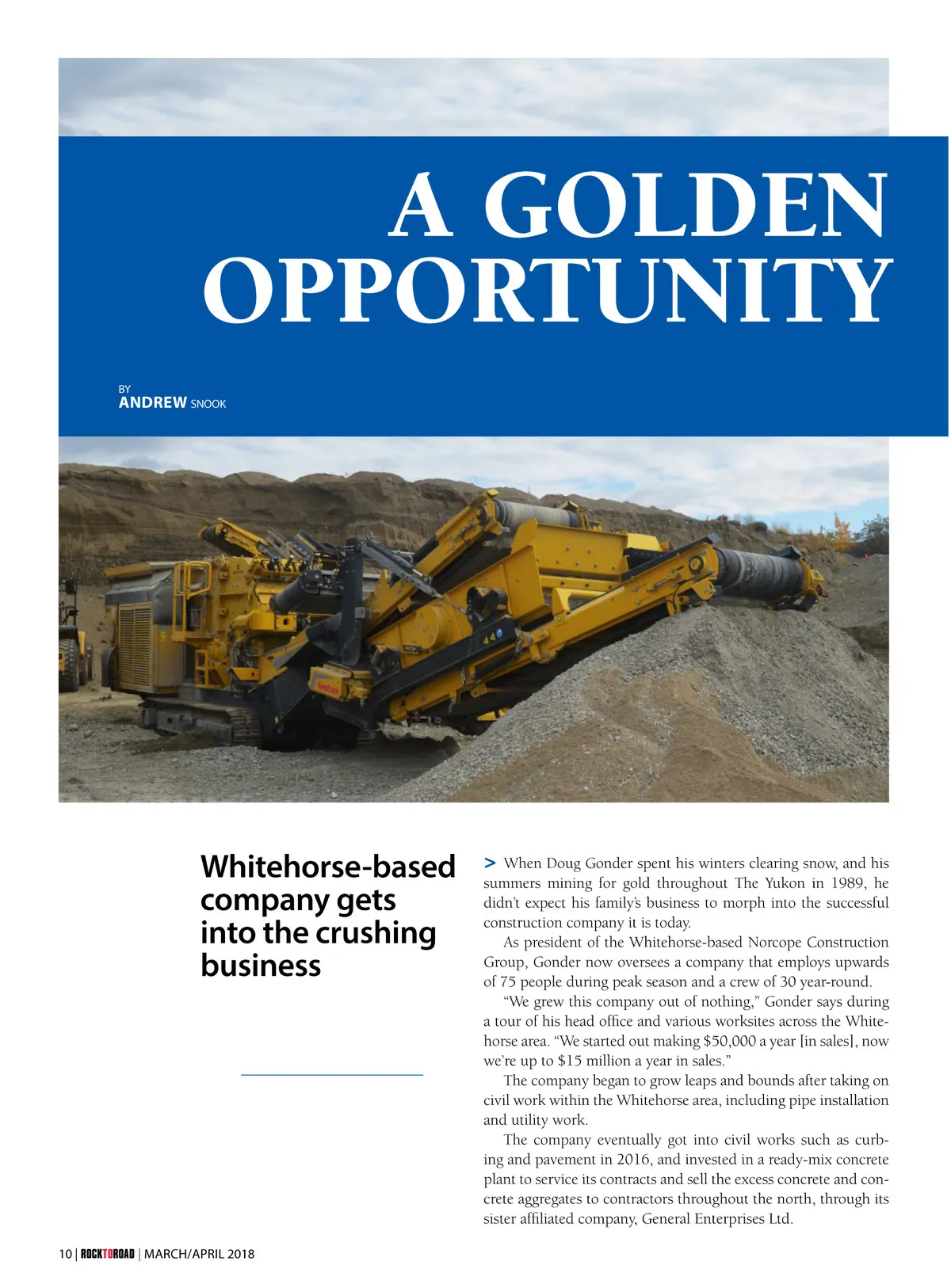 A GOLDEN OPPORTUNITY

BY
ANDREW SNOOK

Whitehorse-based company gets into the crushing business

> When Doug Gonder spent his winters clearing snow, and his summers mining for gold throughout The Yukon in 1989, he didn't expect his family's business to morph into the successful construction company it is today.

As president of the Whitehorse-based Norcope Construction Group, Gonder now oversees a company that employs upwards of 75 people during peak season and a crew of 30 year-round.

"We grew this company out of nothing," Gonder says during a tour of his head office and various worksites across the Whitehorse area. "We started out making $50,000 a year [in sales], now we're up to $15 million a year in sales."

The company began to grow leaps and bounds after taking on civil work within the Whitehorse area, including pipe installation and utility work.

The company eventually got into civil works such as curbing and pavement in 2016, and invested in a ready-mix concrete plant to service its contracts and sell the excess concrete and concrete aggregates to contractors throughout the north, through its sister affiliated company, General Enterprises Ltd.

10 | ROCKTOROAD | MARCH/APRIL 2018